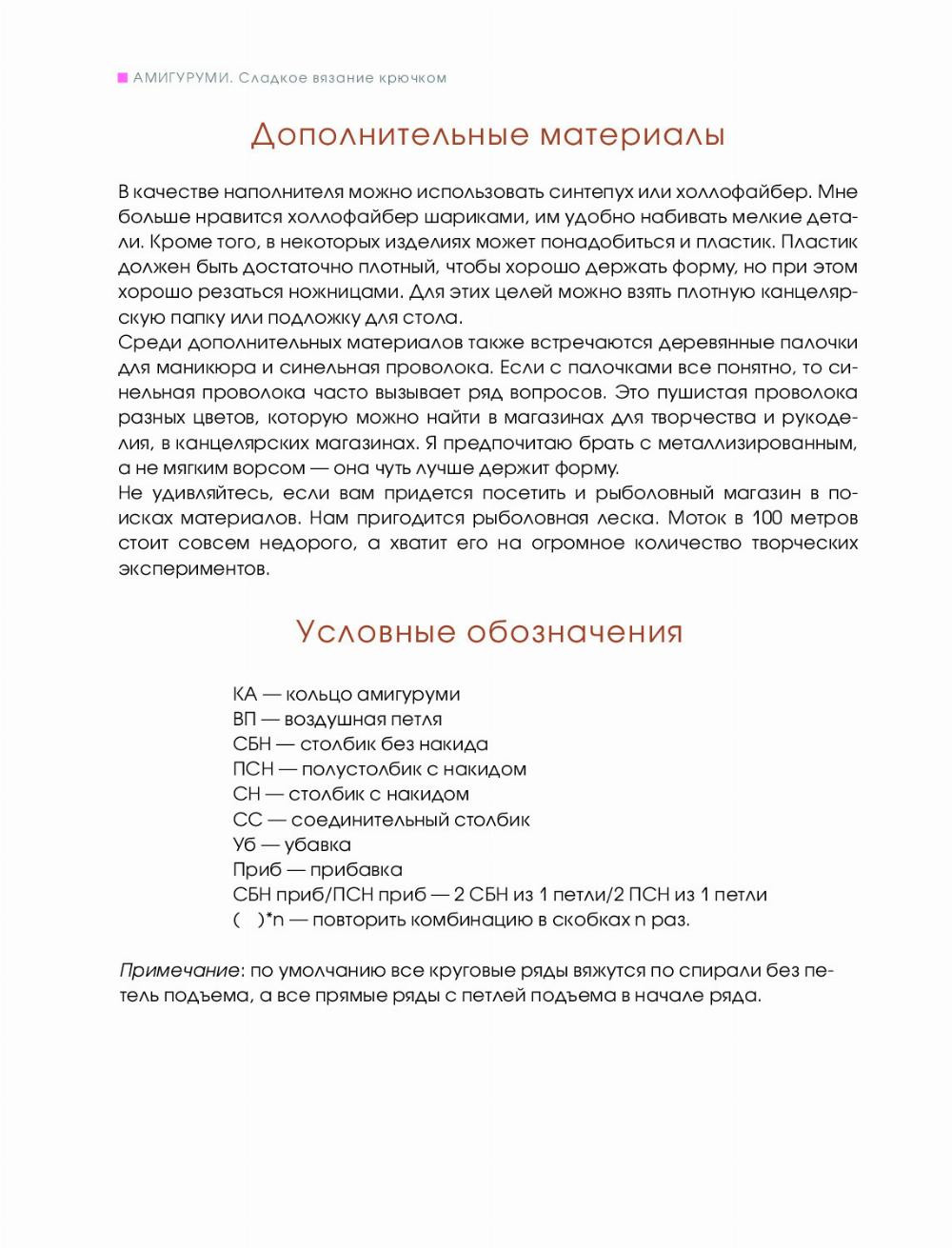 АМИГУРУМИ. Сладкое вязание крючком

Дополнительные материалы

В качестве наполнителя можно использовать синтепух или холлофайбер. Мне больше нравится холлофайбер шариками, им удобно набивать мелкие детали. Кроме того, в некоторых изделиях может понадобиться и пластик. Пластик должен быть достаточно плотный, чтобы хорошо держать форму, но при этом хорошо резаться ножницами. Для этих целей можно взять плотную канцелярскую папку или подложку для стола.
Среди дополнительных материалов также встречаются деревянные палочки для маникюра и синельная проволока. Если с палочками все понятно, то синельная проволока часто вызывает ряд вопросов. Это пушистая проволока разных цветов, которую можно найти в магазинах для творчества и рукоделия, в канцелярских магазинах. Я предпочитаю брать с металлизированным, а не мягким ворсом — она чуть лучше держит форму.
Не удивляйтесь, если вам придется посетить и рыболовный магазин в поисках материалов. Нам пригодится рыболовная леска. Моток в 100 метров стоит совсем недорого, а хватит его на огромное количество творческих экспериментов.

Условные обозначения

КА — кольцо амигуруми
ВП — воздушная петля
СБН — столбик без накида
ПСН — полустолбик с накидом
СН — столбик с накидом
СС — соединительный столбик
Уб — убавка
Приб — прибавка
СБН приб/ПСН приб — 2 СБН из 1 петли/2 ПСН из 1 петли
( )*n — повторить комбинацию в скобках n раз.

Примечание: по умолчанию все круговые ряды вяжутся по спирали без петель подъема, а все прямые ряды с петлей подъема в начале ряда.